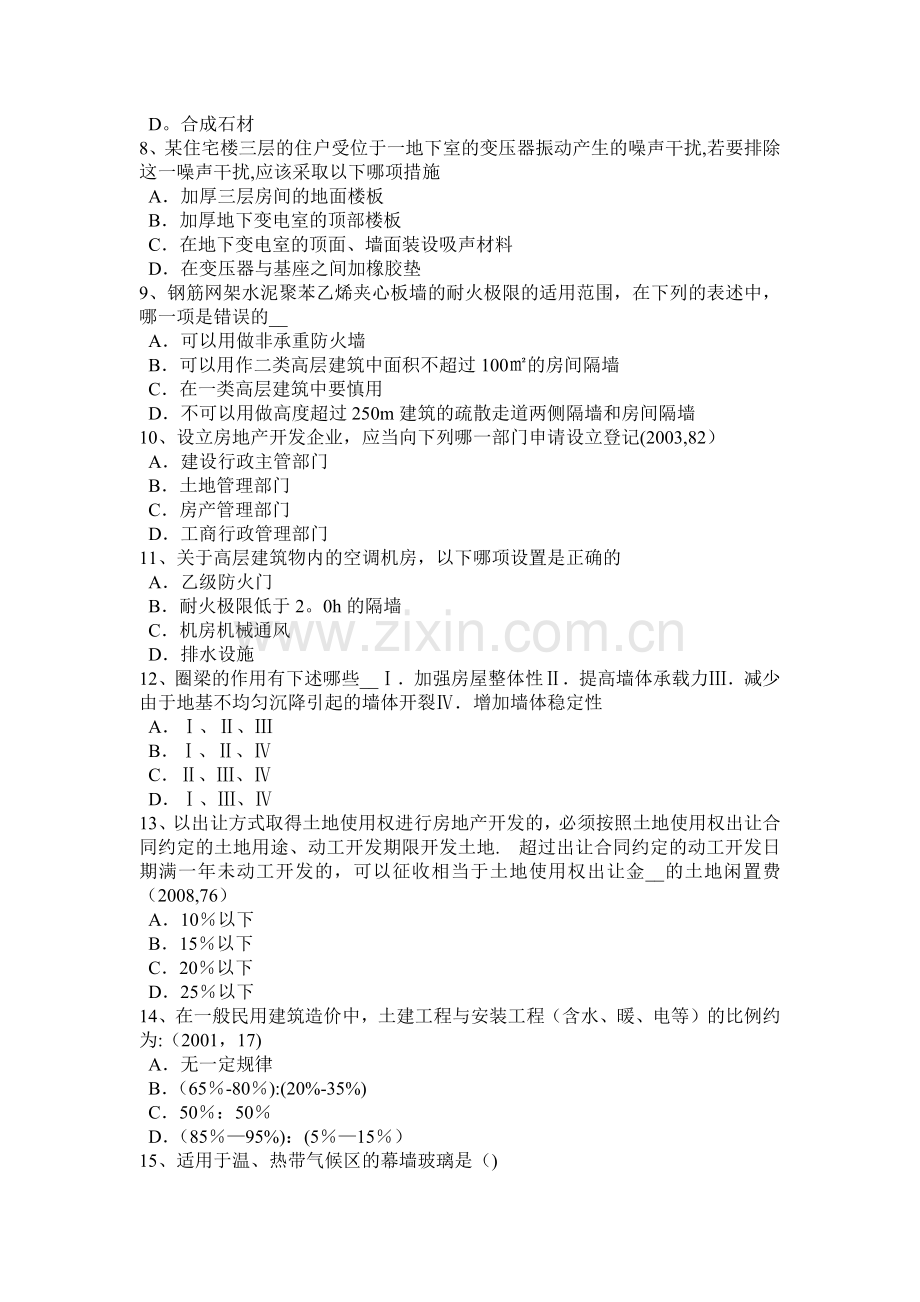 D。合成石材
8、某住宅楼三层的住户受位于一地下室的变压器振动产生的噪声干扰,若要排除这一噪声干扰,应该采取以下哪项措施
A．加厚三层房间的地面楼板
B．加厚地下变电室的顶部楼板
C．在地下变电室的顶面、墙面装设吸声材料
D．在变压器与基座之间加橡胶垫
9、钢筋网架水泥聚苯乙烯夹心板墙的耐火极限的适用范围，在下列的表述中，哪一项是错误的__
A．可以用做非承重防火墙
B．可以用作二类高层建筑中面积不超过 100㎡的房间隔墙
C．在一类高层建筑中要慎用
D．不可以用做高度超过 250m 建筑的疏散走道两侧隔墙和房间隔墙
10、设立房地产开发企业，应当向下列哪一部门申请设立登记(2003,82）
A．建设行政主管部门
B．土地管理部门
C．房产管理部门
D．工商行政管理部门
11、关于高层建筑物内的空调机房，以下哪项设置是正确的
A．乙级防火门
B．耐火极限低于 2。0h 的隔墙
C．机房机械通风
D．排水设施
12、圈梁的作用有下述哪些__Ⅰ．加强房屋整体性Ⅱ．提高墙体承载力Ⅲ．减少由于地基不均匀沉降引起的墙体开裂Ⅳ．增加墙体稳定性
A．Ⅰ、Ⅱ、Ⅲ
B．Ⅰ、Ⅱ、Ⅳ
C．Ⅱ、Ⅲ、Ⅳ
D．Ⅰ、Ⅲ、Ⅳ
13、以出让方式取得土地使用权进行房地产开发的，必须按照土地使用权出让合同约定的土地用途、动工开发期限开发土地． 超过出让合同约定的动工开发日期满一年未动工开发的，可以征收相当于土地使用权出让金__的土地闲置费（2008,76）
A．10％以下
B．15％以下
C．20％以下
D．25％以下
14、在一般民用建筑造价中，土建工程与安装工程（含水、暖、电等）的比例约为:（2001，17)
A．无一定规律
B.（65％-80％):(20%-35%)
C．50％：50％
D.（85％—95%)：(5％—15％）
15、适用于温、热带气候区的幕墙玻璃是（)

www.zixin.com.cn